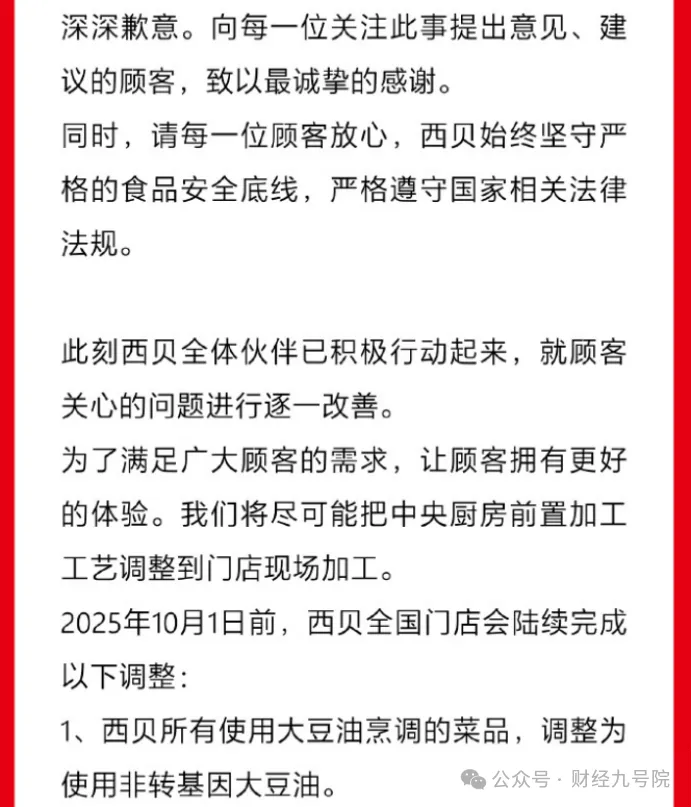 深深歉意。向每一位关注此事提出意见、建议的顾客，致以最诚挚的感谢。
同时，请每一位顾客放心，西贝始终坚守严格的食品安全底线，严格遵守国家相关法律法规。

此刻西贝全体伙伴已积极行动起来，就顾客关心的问题进行逐一改善。
为了满足广大顾客的需求，让顾客拥有更好的体验。我们将尽可能把中央厨房前置加工工艺调整到门店现场加工。
2025年10月1日前，西贝全国门店会陆续完成以下调整：
1、西贝所有使用大豆油烹调的菜品，调整为使用非转基因大豆油。

公众号 · 财经九号院